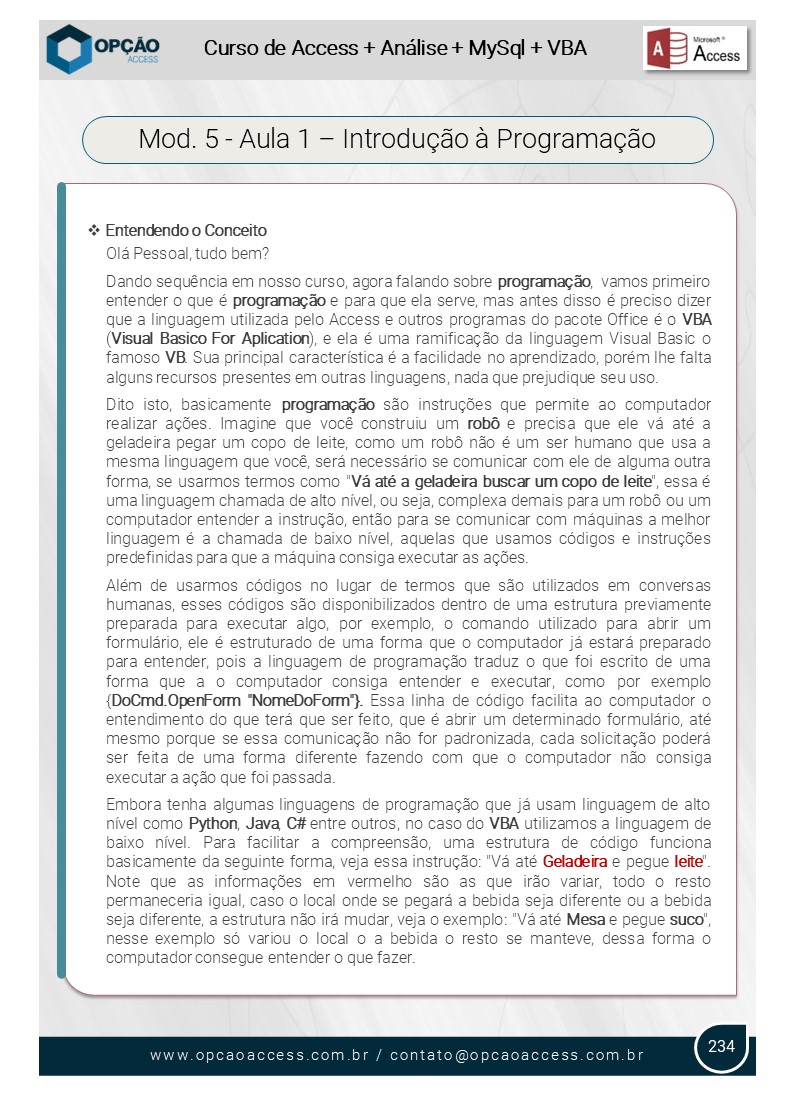 OPÇÃO ACCESS

Curso de Access + Análise + MySql + VBA

Microsoft® Access

Mod. 5 - Aula 1 – Introdução à Programação

❖ Entendendo o Conceito

Olá Pessoal, tudo bem?

Dando sequência em nosso curso, agora falando sobre programação, vamos primeiro entender o que é programação e para que ela serve, mas antes disso é preciso dizer que a linguagem utilizada pelo Access e outros programas do pacote Office é o VBA (Visual Basico For Aplication), e ela é uma ramificação da linguagem Visual Basic o famoso VB. Sua principal característica é a facilidade no aprendizado, porém lhe falta alguns recursos presentes em outras linguagens, nada que prejudique seu uso.

Dito isto, basicamente programação são instruções que permite ao computador realizar ações. Imagine que você construiu um robô e precisa que ele vá até a geladeira pegar um copo de leite, como um robô não é um ser humano que usa a mesma linguagem que você, será necessário se comunicar com ele de alguma outra forma, se usarmos termos como "Vá até a geladeira buscar um copo de leite", essa é uma linguagem chamada de alto nível, ou seja, complexa demais para um robô ou um computador entender a instrução, então para se comunicar com máquinas a melhor linguagem é a chamada de baixo nível, aquelas que usamos códigos e instruções predefinidas para que a máquina consiga executar as ações.

Além de usarmos códigos no lugar de termos que são utilizados em conversas humanas, esses códigos são disponibilizados dentro de uma estrutura previamente preparada para executar algo, por exemplo, o comando utilizado para abrir um formulário, ele é estruturado de uma forma que o computador já estará preparado para entender, pois a linguagem de programação traduz o que foi escrito de uma forma que a o computador consiga entender e executar, como por exemplo {DoCmd.OpenForm "NomeDoForm"}. Essa linha de código facilita ao computador o entendimento do que terá que ser feito, que é abrir um determinado formulário, até mesmo porque se essa comunicação não for padronizada, cada solicitação poderá ser feita de uma forma diferente fazendo com que o computador não consiga executar a ação que foi passada.

Embora tenha algumas linguagens de programação que já usam linguagem de alto nível como Python, Java, C# entre outros, no caso do VBA utilizamos a linguagem de baixo nível. Para facilitar a compreensão, uma estrutura de código funciona basicamente da seguinte forma, veja essa instrução: "Vá até Geladeira e pegue leite". Note que as informações em vermelho são as que irão variar, todo o resto permaneceria igual, caso o local onde se pegará a bebida seja diferente ou a bebida seja diferente, a estrutura não irá mudar, veja o exemplo: "Vá até Mesa e pegue suco", nesse exemplo só variou o local o a bebida o resto se manteve, dessa forma o computador consegue entender o que fazer.

www.opcaoaccess.com.br / contato@opcaoaccess.com.br

234